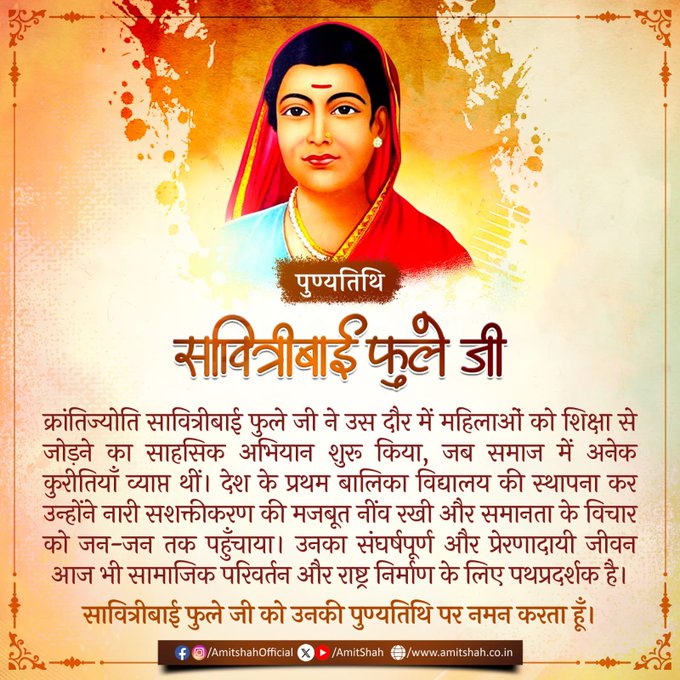 पुण्यतिथि

सावित्रीबाई फुले जी

क्रांतिज्योति सावित्रीबाई फुले जी ने उस दौर में महिलाओं को शिक्षा से जोड़ने का साहसिक अभियान शुरू किया, जब समाज में अनेक कुरीतियाँ व्याप्त थीं। देश के प्रथम बालिका विद्यालय की स्थापना कर उन्होंने नारी सशक्तीकरण की मजबूत नींव रखी और समानता के विचार को जन-जन तक पहुँचाया। उनका संघर्षपूर्ण और प्रेरणादायी जीवन आज भी सामाजिक परिवर्तन और राष्ट्र निर्माण के लिए पथप्रदर्शक है।

सावित्रीबाई फुले जी को उनकी पुण्यतिथि पर नमन करता हूँ।

/AmitshahOfficial /AmitShah /www.amitshah.co.in